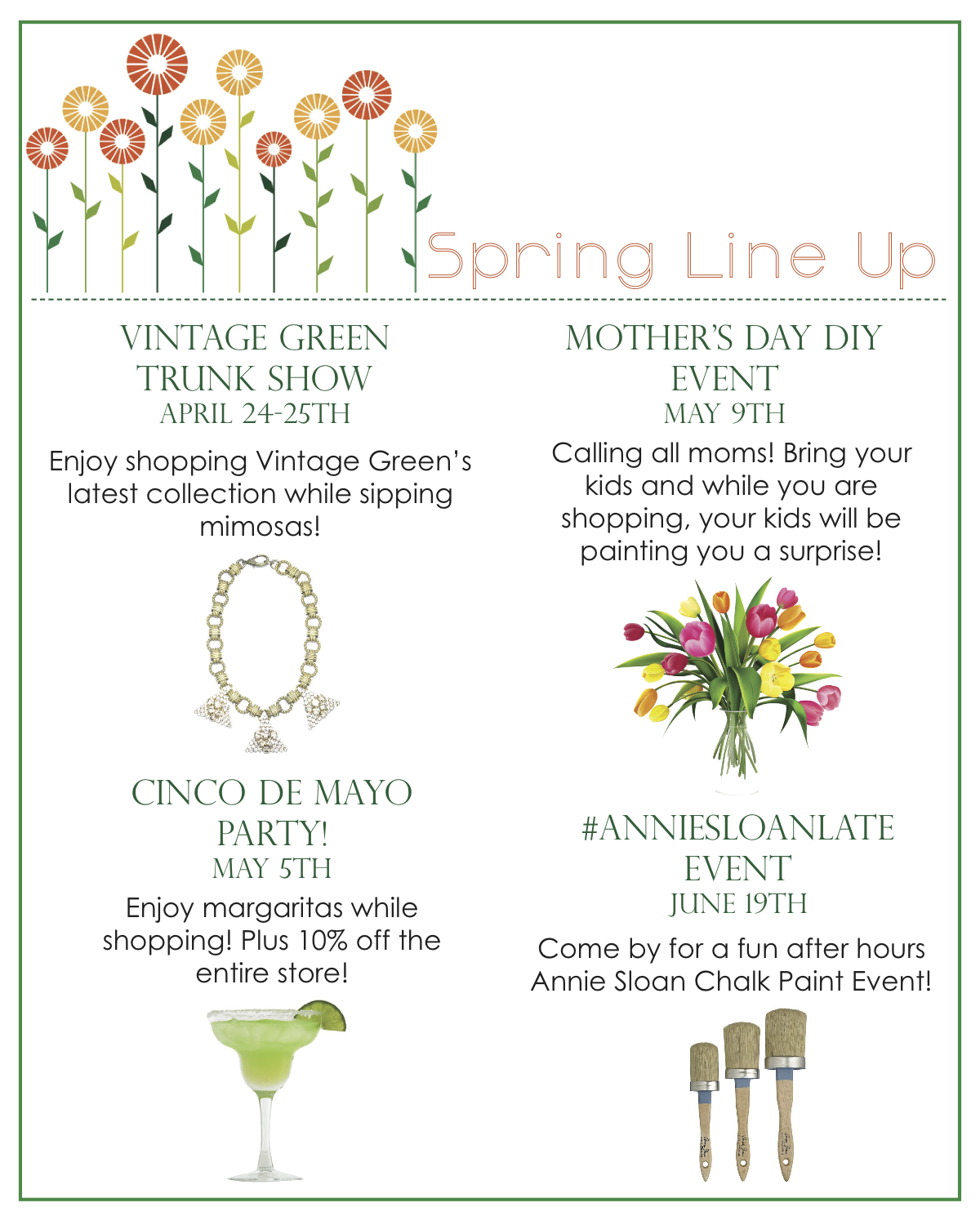 Spring Line Up

VINTAGE GREEN TRUNK SHOW
APRIL 24-25TH

Enjoy shopping Vintage Green's latest collection while sipping mimosas!

CINCO DE MAYO PARTY!
MAY 5TH

Enjoy margaritas while shopping! Plus 10% off the entire store!

MOTHER'S DAY DIY EVENT
MAY 9TH

Calling all moms! Bring your kids and while you are shopping, your kids will be painting you a surprise!

#ANNIESLOANLATE EVENT
JUNE 19TH

Come by for a fun after hours Annie Sloan Chalk Paint Event!